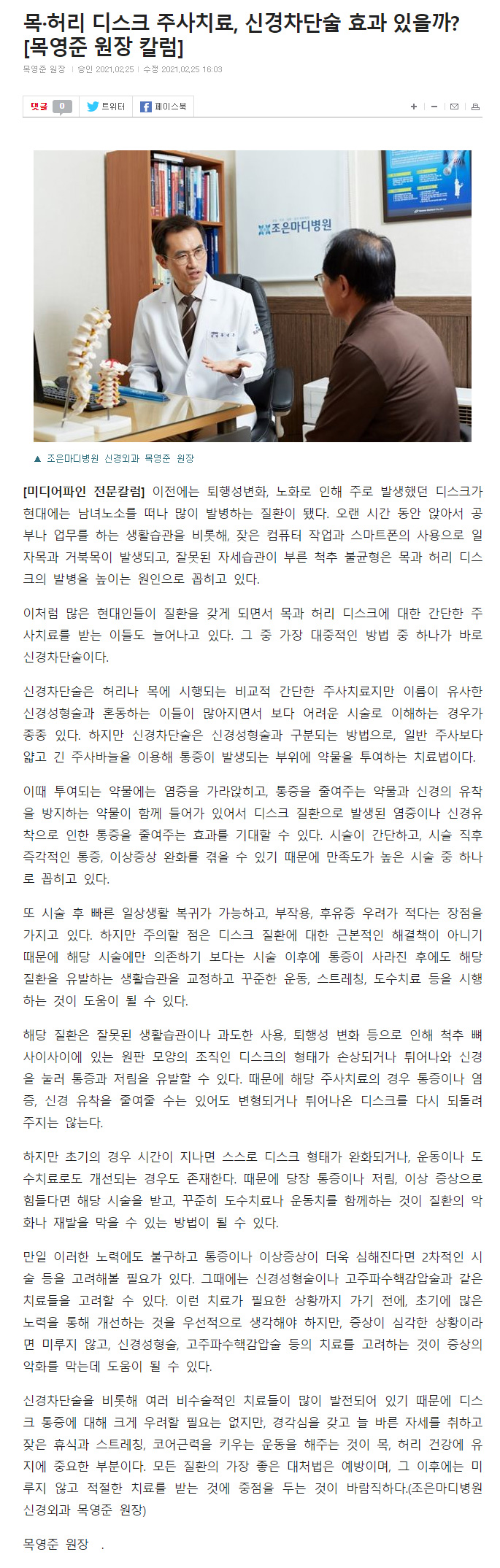 목·허리 디스크 주사치료, 신경차단술 효과 있을까? [목영준 원장 칼럼]

목영준 원장 | 승인 2021.02.25 | 수정 2021.02.25 16:03

댓글 0 트위터 페이스북

조은마디병원

▲ 조은마디병원 신경외과 목영준 원장

[미디어파인 전문칼럼] 이전에는 퇴행성변화, 노화로 인해 주로 발생했던 디스크가 현대에는 남녀노소를 떠나 많이 발병하는 질환이 됐다. 오랜 시간 동안 앉아서 공부나 업무를 하는 생활습관을 비롯해, 잦은 컴퓨터 작업과 스마트폰의 사용으로 일자목과 거북목이 발생되고, 잘못된 자세습관이 부른 척추 불균형은 목과 허리 디스크의 발병을 높이는 원인으로 꼽히고 있다.

이처럼 많은 현대인들이 질환을 갖게 되면서 목과 허리 디스크에 대한 간단한 주사치료를 받는 이들도 늘어나고 있다. 그 중 가장 대중적인 방법 중 하나가 바로 신경차단술이다.

신경차단술은 허리나 목에 시행되는 비교적 간단한 주사치료지만 이름이 유사한 신경성형술과 혼동하는 이들이 많아지면서 보다 어려운 시술로 이해하는 경우가 종종 있다. 하지만 신경차단술은 신경성형술과 구분되는 방법으로, 일반 주사보다 얇고 긴 주사바늘을 이용해 통증이 발생되는 부위에 약물을 투여하는 치료법이다.

이때 투여되는 약물에는 염증을 가라앉히고, 통증을 줄여주는 약물과 신경의 유착을 방지하는 약물이 함께 들어가 있어서 디스크 질환으로 발생된 염증이나 신경유착으로 인한 통증을 줄여주는 효과를 기대할 수 있다. 시술이 간단하고, 시술 직후 즉각적인 통증, 이상증상 완화를 겪을 수 있기 때문에 만족도가 높은 시술 중 하나로 꼽히고 있다.

또 시술 후 빠른 일상생활 복귀가 가능하고, 부작용, 후유증 우려가 적다는 장점을 가지고 있다. 하지만 주의할 점은 디스크 질환에 대한 근본적인 해결책이 아니기 때문에 해당 시술에만 의존하기 보다는 시술 이후에 통증이 사라진 후에도 해당 질환을 유발하는 생활습관을 교정하고 꾸준한 운동, 스트레칭, 도수치료 등을 시행하는 것이 도움이 될 수 있다.

해당 질환은 잘못된 생활습관이나 과도한 사용, 퇴행성 변화 등으로 인해 척추 뼈 사이사이에 있는 원판 모양의 조직인 디스크의 형태가 손상되거나 튀어나와 신경을 눌러 통증과 저림을 유발할 수 있다. 때문에 해당 주사치료의 경우 통증이나 염증, 신경 유착을 줄여줄 수는 있어도 변형되거나 튀어나온 디스크를 다시 되돌려주지는 않는다.

하지만 초기의 경우 시간이 지나면 스스로 디스크 형태가 완화되거나, 운동이나 도수치료로도 개선되는 경우도 존재한다. 때문에 당장 통증이나 저림, 이상 증상으로 힘들다면 해당 시술을 받고, 꾸준히 도수치료나 운동치를 함께하는 것이 질환의 악화나 재발을 막을 수 있는 방법이 될 수 있다.

만일 이러한 노력에도 불구하고 통증이나 이상증상이 더욱 심해진다면 2차적인 시술 등을 고려해볼 필요가 있다. 그때에는 신경성형술이나 고주파수핵감압술과 같은 치료들을 고려할 수 있다. 이런 치료가 필요한 상황까지 가기 전에, 초기에 많은 노력을 통해 개선하는 것을 우선적으로 생각해야 하지만, 증상이 심각한 상황이라면 미루지 않고, 신경성형술, 고주파수핵감압술 등의 치료를 고려하는 것이 증상의 악화를 막는데 도움이 될 수 있다.

신경차단술을 비롯해 여러 비수술적인 치료들이 많이 발전되어 있기 때문에 디스크 통증에 대해 크게 우려할 필요는 없지만, 경각심을 갖고 늘 바른 자세를 취하고 잦은 휴식과 스트레칭, 코어근력을 키우는 운동을 해주는 것이 목, 허리 건강에 유지에 중요한 부분이다. 모든 질환의 가장 좋은 대처법은 예방이며, 그 이후에는 미루지 않고 적절한 치료를 받는 것에 중점을 두는 것이 바람직하다.(조은마디병원 신경외과 목영준 원장)

목영준 원장 .